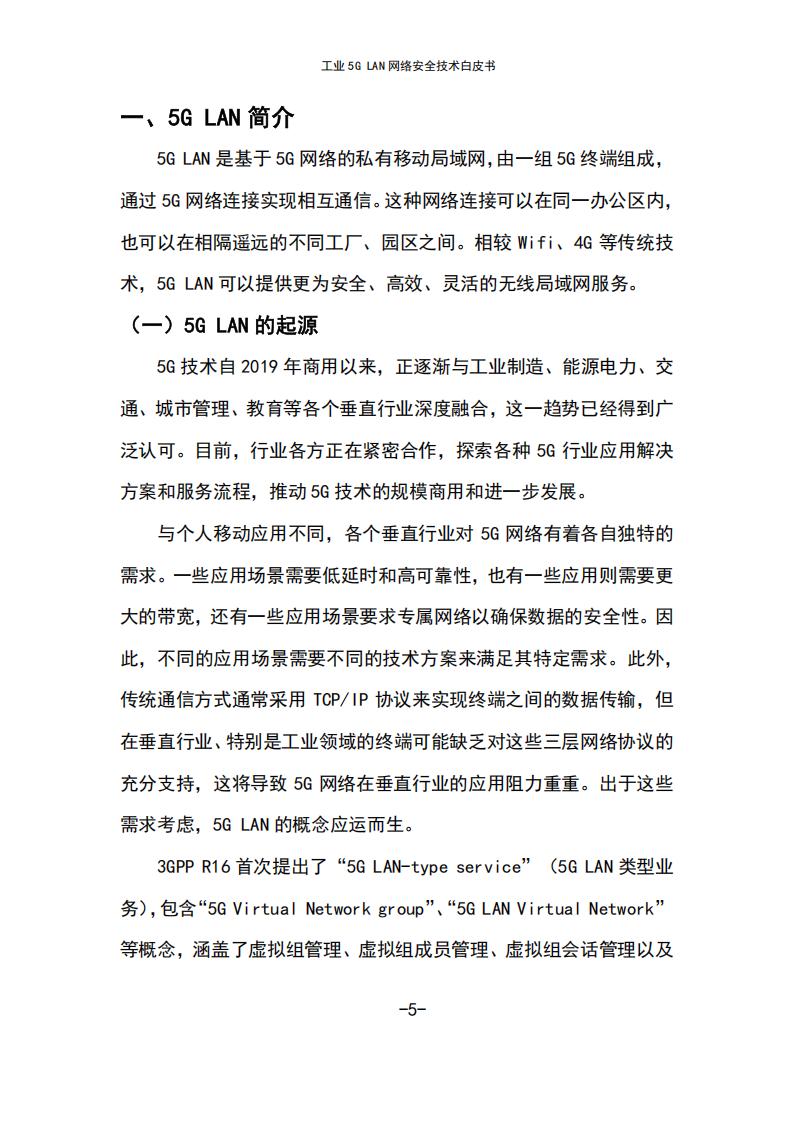 工业5G LAN网络安全技术白皮书

一、5G LAN简介

5G LAN是基于5G网络的私有移动局域网,由一组5G终端组成,通过5G网络连接实现相互通信。这种网络连接可以在同一办公区内,也可以在相隔遥远的不同工厂、园区之间。相较Wifi、4G等传统技术,5G LAN可以提供更为安全、高效、灵活的无线局域网服务。

(一)5G LAN的起源

5G技术自2019年商用以来,正逐渐与工业制造、能源电力、交通、城市管理、教育等各个垂直行业深度融合,这一趋势已经得到广泛认可。目前,行业各方正在紧密合作,探索各种5G行业应用解决方案和服务流程,推动5G技术的规模商用和进一步发展。

与个人移动应用不同,各个垂直行业对5G网络有着各自独特的需求。一些应用场景需要低延时和高可靠性,也有一些应用则需要更大的带宽,还有一些应用场景要求专属网络以确保数据的安全性。因此,不同的应用场景需要不同的技术方案来满足其特定需求。此外,传统通信方式通常采用TCP/IP协议来实现终端之间的数据传输,但在垂直行业、特别是工业领域的终端可能缺乏对这些三层网络协议的充分支持,这将导致5G网络在垂直行业的应用阻力重重。出于这些需求考虑,5G LAN的概念应运而生。

3GPP R16首次提出了“5G LAN-type service”(5G LAN类型业务),包含“5G Virtual Network group”、“5G LAN Virtual Network”等概念,涵盖了虚拟组管理、虚拟组成员管理、虚拟组会话管理以及

-5-